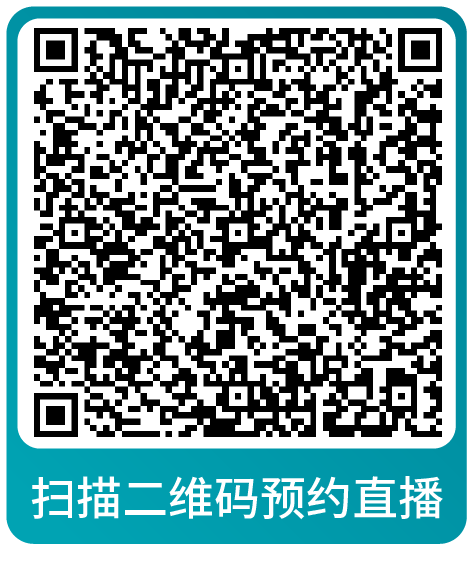 扫描二维码预约直播